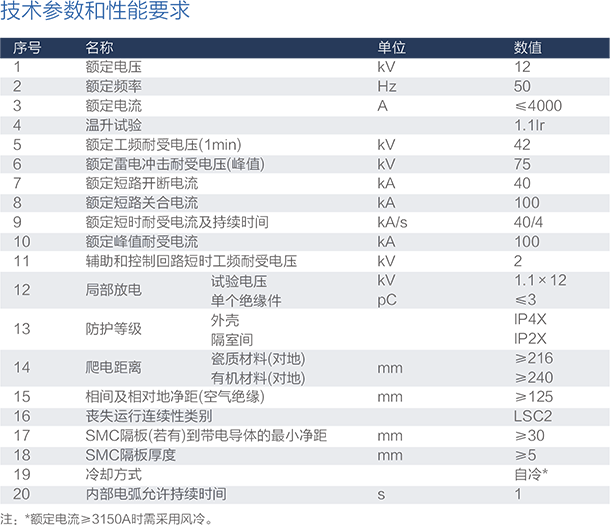 技术参数和性能要求

| 序号 | 名称 | | 单位 | 数值 |
|---|---|---|---|---|
| 1 | 额定电压 | | kV | 12 |
| 2 | 额定频率 | | Hz | 50 |
| 3 | 额定电流 | | A | ≤4000 |
| 4 | 温升试验 | | | 1.1Ir |
| 5 | 额定工频耐受电压(1min) | | kV | 42 |
| 6 | 额定雷电冲击耐受电压(峰值) | | kV | 75 |
| 7 | 额定短路开断电流 | | kA | 40 |
| 8 | 额定短路关合电流 | | kA | 100 |
| 9 | 额定短时耐受电流及持续时间 | | kA/s | 40/4 |
| 10 | 额定峰值耐受电流 | | kA | 100 |
| 11 | 辅助和控制回路短时工频耐受电压 | | kV | 2 |
| 12 | 局部放电 | 试验电压 | kV | 1.1×12 |
| | | 单个绝缘件 | pC | ≤3 |
| 13 | 防护等级 | 外壳 | | IP4X |
| | | 隔室间 | | IP2X |
| 14 | 爬电距离 | 瓷质材料(对地) | mm | ≥216 |
| | | 有机材料(对地) | | ≥240 |
| 15 | 相间及相对地净距(空气绝缘) | | mm | ≥125 |
| 16 | 丧失运行连续性类别 | | | LSC2 |
| 17 | SMC隔板(若有)到带电导体的最小净距 | | mm | ≥30 |
| 18 | SMC隔板厚度 | | mm | ≥5 |
| 19 | 冷却方式 | | | 自冷* |
| 20 | 内部电弧允许持续时间 | | s | 1 |

注：*额定电流≥3150A时需采用风冷。